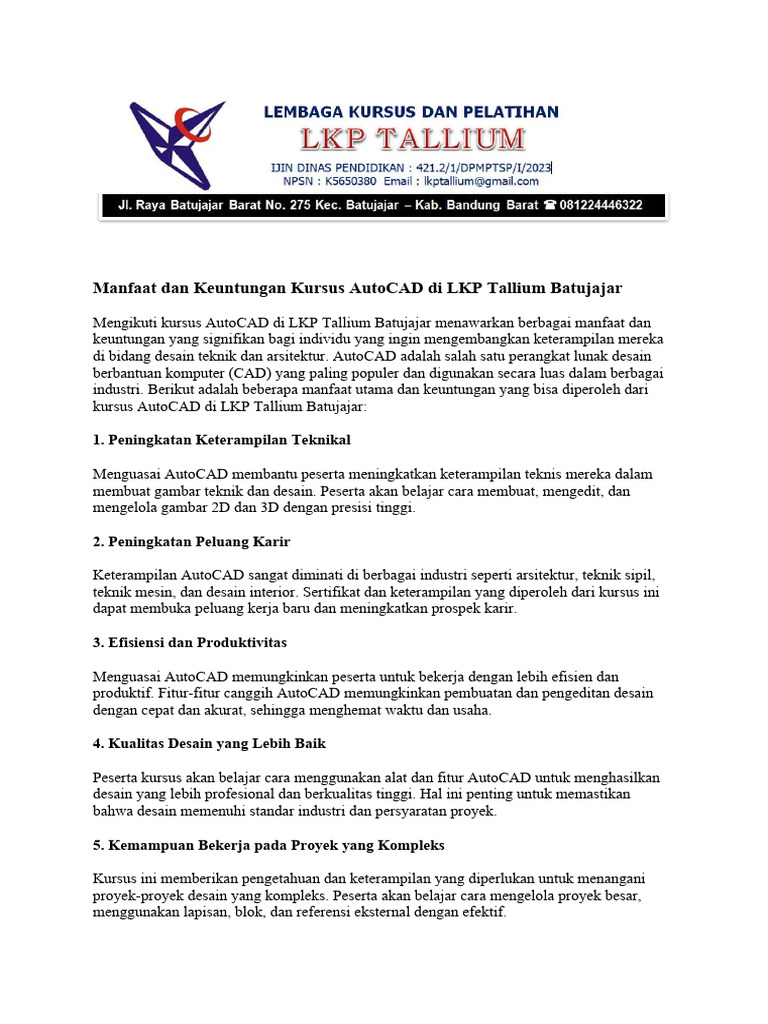 LEMBAGA KURSUS DAN PELATIHAN
LKP TALLIUM
IJIN DINAS PENDIDIKAN : 421.2/1/DPMPTSP/I/2023
NPSN : K5650380 Email : lkptallium@gmail.com
Jl. Raya Batujajar Barat No. 275 Kec. Batujajar – Kab. Bandung Barat ☎ 081224446322

Manfaat dan Keuntungan Kursus AutoCAD di LKP Tallium Batujajar

Mengikuti kursus AutoCAD di LKP Tallium Batujajar menawarkan berbagai manfaat dan keuntungan yang signifikan bagi individu yang ingin mengembangkan keterampilan mereka di bidang desain teknik dan arsitektur. AutoCAD adalah salah satu perangkat lunak desain berbantuan komputer (CAD) yang paling populer dan digunakan secara luas dalam berbagai industri. Berikut adalah beberapa manfaat utama dan keuntungan yang bisa diperoleh dari kursus AutoCAD di LKP Tallium Batujajar:

1. Peningkatan Keterampilan Teknikal

Menguasai AutoCAD membantu peserta meningkatkan keterampilan teknis mereka dalam membuat gambar teknik dan desain. Peserta akan belajar cara membuat, mengedit, dan mengelola gambar 2D dan 3D dengan presisi tinggi.

2. Peningkatan Peluang Karir

Keterampilan AutoCAD sangat diminati di berbagai industri seperti arsitektur, teknik sipil, teknik mesin, dan desain interior. Sertifikat dan keterampilan yang diperoleh dari kursus ini dapat membuka peluang kerja baru dan meningkatkan prospek karir.

3. Efisiensi dan Produktivitas

Menguasai AutoCAD memungkinkan peserta untuk bekerja dengan lebih efisien dan produktif. Fitur-fitur canggih AutoCAD memungkinkan pembuatan dan pengeditan desain dengan cepat dan akurat, sehingga menghemat waktu dan usaha.

4. Kualitas Desain yang Lebih Baik

Peserta kursus akan belajar cara menggunakan alat dan fitur AutoCAD untuk menghasilkan desain yang lebih profesional dan berkualitas tinggi. Hal ini penting untuk memastikan bahwa desain memenuhi standar industri dan persyaratan proyek.

5. Kemampuan Bekerja pada Proyek yang Kompleks

Kursus ini memberikan pengetahuan dan keterampilan yang diperlukan untuk menangani proyek-proyek desain yang kompleks. Peserta akan belajar cara mengelola proyek besar, menggunakan lapisan, blok, dan referensi eksternal dengan efektif.